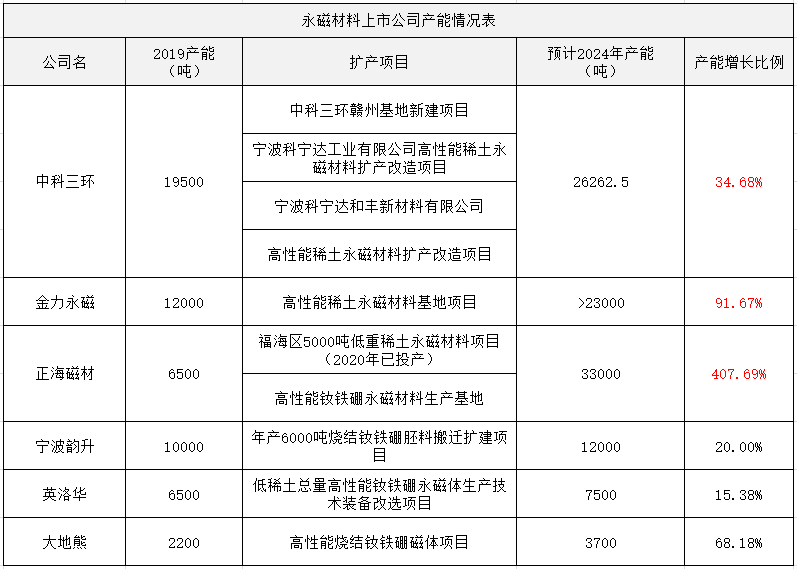 永磁材料上市公司产能情况表

| 公司名 | 2019产能（吨） | 扩产项目 | 预计2024年产能（吨） | 产能增长比例 |
|---|---|---|---|---|
| 中科三环 | 19500 | 中科三环赣州基地新建项目 | 26262.5 | 34.68% |
| | | 宁波科宁达工业有限公司高性能稀土永磁材料扩产改造项目 | | |
| | | 宁波科宁达和丰新材料有限公司 | | |
| | | 高性能稀土永磁材料扩产改造项目 | | |
| 金力永磁 | 12000 | 高性能稀土永磁材料基地项目 | >23000 | 91.67% |
| 正海磁材 | 6500 | 福海区5000吨低重稀土永磁材料项目（2020年已投产） | 33000 | 407.69% |
| | | 高性能钕铁硼永磁材料生产基地 | | |
| 宁波韵升 | 10000 | 年产6000吨烧结钕铁硼胚料搬迁扩建项目 | 12000 | 20.00% |
| 英洛华 | 6500 | 低稀土总量高性能钕铁硼永磁体生产技术装备改选项目 | 7500 | 15.38% |
| 大地熊 | 2200 | 高性能烧结钕铁硼磁体项目 | 3700 | 68.18% |